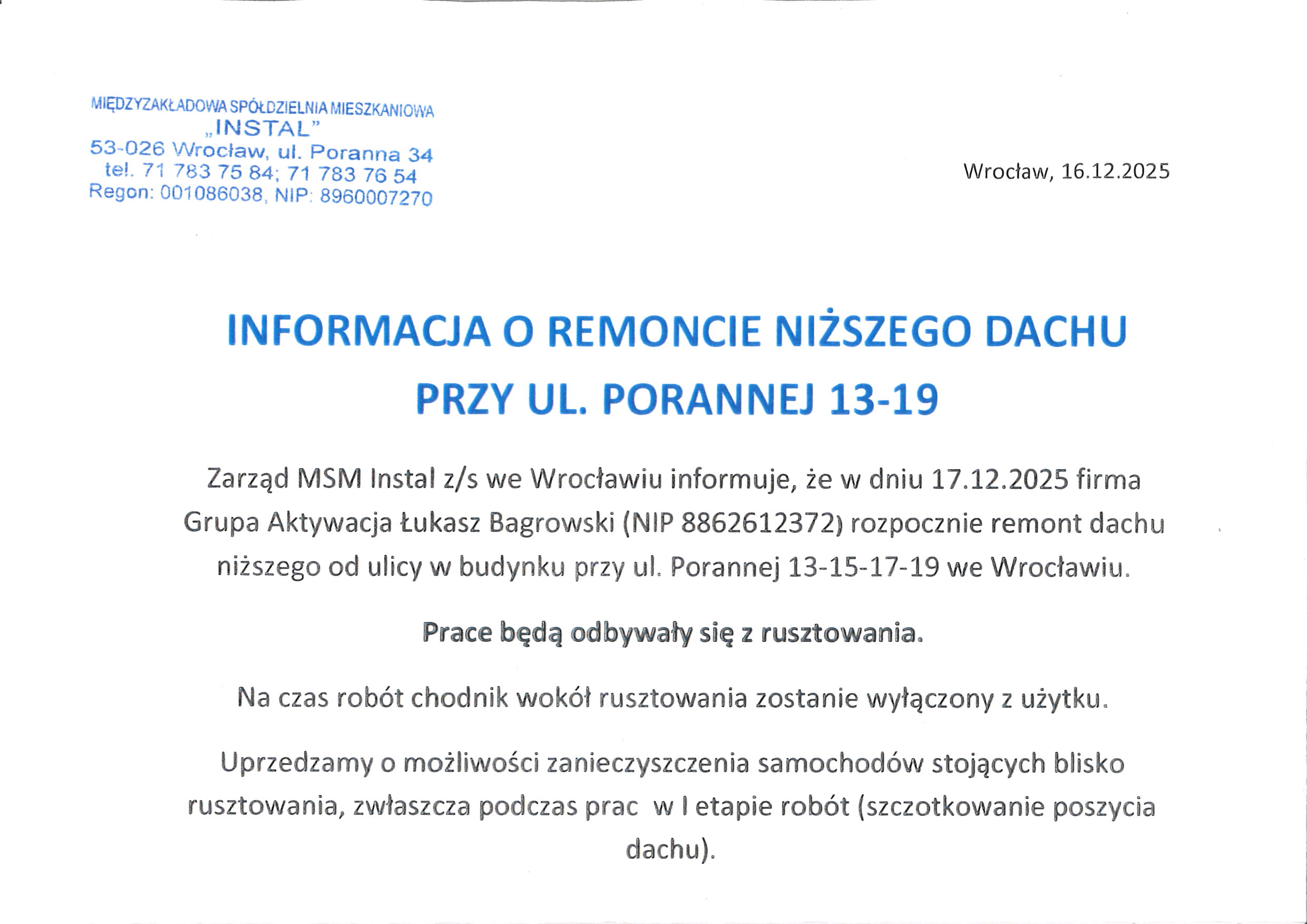 MIĘDZYZAKŁADOWA SPÓŁDZIELNIA MIESZKANIOWA
„INSTAL”
53-026 Wrocław, ul. Poranna 34
tel. 71 783 75 84; 71 783 76 54
Regon: 001086038, NIP: 8960007270

Wrocław, 16.12.2025

INFORMACJA O REMONCIE NIŻSZEGO DACHU
PRZY UL. PORANNEJ 13-19

Zarząd MSM Instal z/s we Wrocławiu informuje, że w dniu 17.12.2025 firma Grupa Aktywacja Łukasz Bagrowski (NIP 8862612372) rozpocznie remont dachu niższego od ulicy w budynku przy ul. Porannej 13-15-17-19 we Wrocławiu.

Prace będą odbywały się z rusztowania.

Na czas robót chodnik wokół rusztowania zostanie wyłączony z użytku.

Uprzedzamy o możliwości zanieczyszczenia samochodów stojących blisko rusztowania, zwłaszcza podczas prac w I etapie robót (szczotkowanie poszycia dachu).